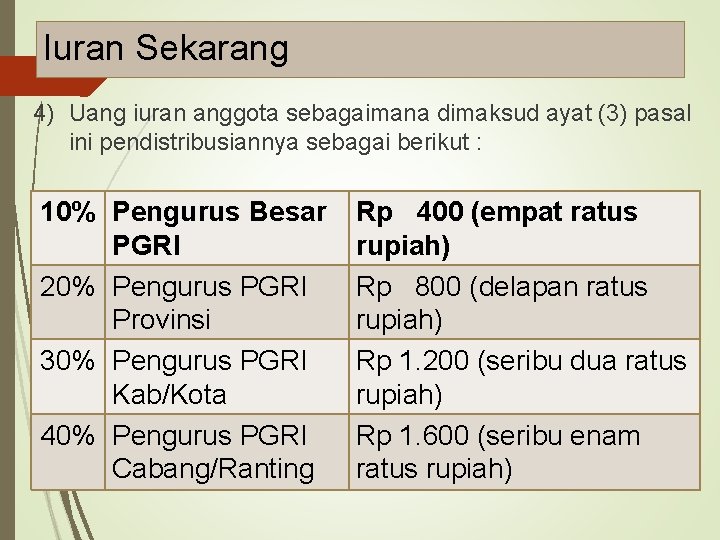 Iuran Sekarang

4) Uang iuran anggota sebagaimana dimaksud ayat (3) pasal ini pendistribusiannya sebagai berikut :

| 10% | Pengurus Besar PGRI | Rp 400 (empat ratus rupiah) |
|---|---|---|
| 20% | Pengurus PGRI Provinsi | Rp 800 (delapan ratus rupiah) |
| 30% | Pengurus PGRI Kab/Kota | Rp 1.200 (seribu dua ratus rupiah) |
| 40% | Pengurus PGRI Cabang/Ranting | Rp 1.600 (seribu enam ratus rupiah) |